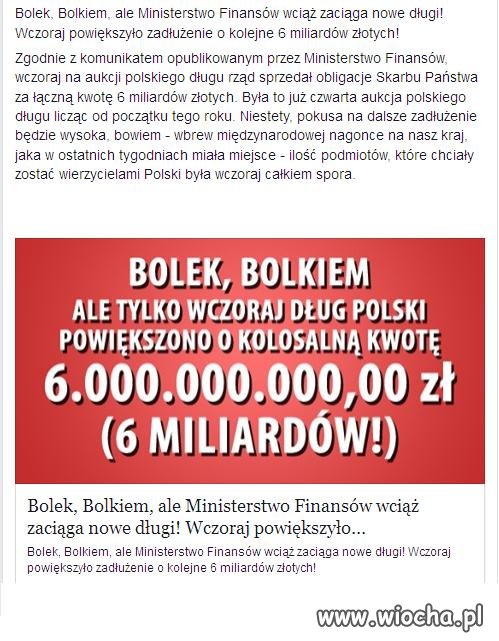 Bolek, Bolkiem, ale Ministerstwo Finansów wciąż zaciąga nowe długi! Wczoraj powiększyło zadłużenie o kolejne 6 miliardów złotych!

Zgodnie z komunikatem opublikowanym przez Ministerstwo Finansów, wczoraj na aukcji polskiego długu rząd sprzedał obligacje Skarbu Państwa za łączną kwotę 6 miliardów złotych. Była to już czwarta aukcja polskiego długu licząc od początku tego roku. Niestety, pokusa na dalsze zadłużenie będzie wysoka, bowiem - wbrew międzynarodowej nagonce na nasz kraj, jaka w ostatnich tygodniach miała miejsce - ilość podmiotów, które chciały zostać wierzycielami Polski była wczoraj całkiem spora.

BOLEK, BOLKIEM
ALE TYLKO WCZORAJ DŁUG POLSKI POWIĘKSZONO O KOLOSALNĄ KWOTĘ
6.000.000.000,00 zł
(6 MILIARDÓW!)

Bolek, Bolkiem, ale Ministerstwo Finansów wciąż zaciąga nowe długi! Wczoraj powiększyło...

Bolek, Bolkiem, ale Ministerstwo Finansów wciąż zaciąga nowe długi! Wczoraj powiększyło zadłużenie o kolejne 6 miliardów złotych!

www.wiocha.pl